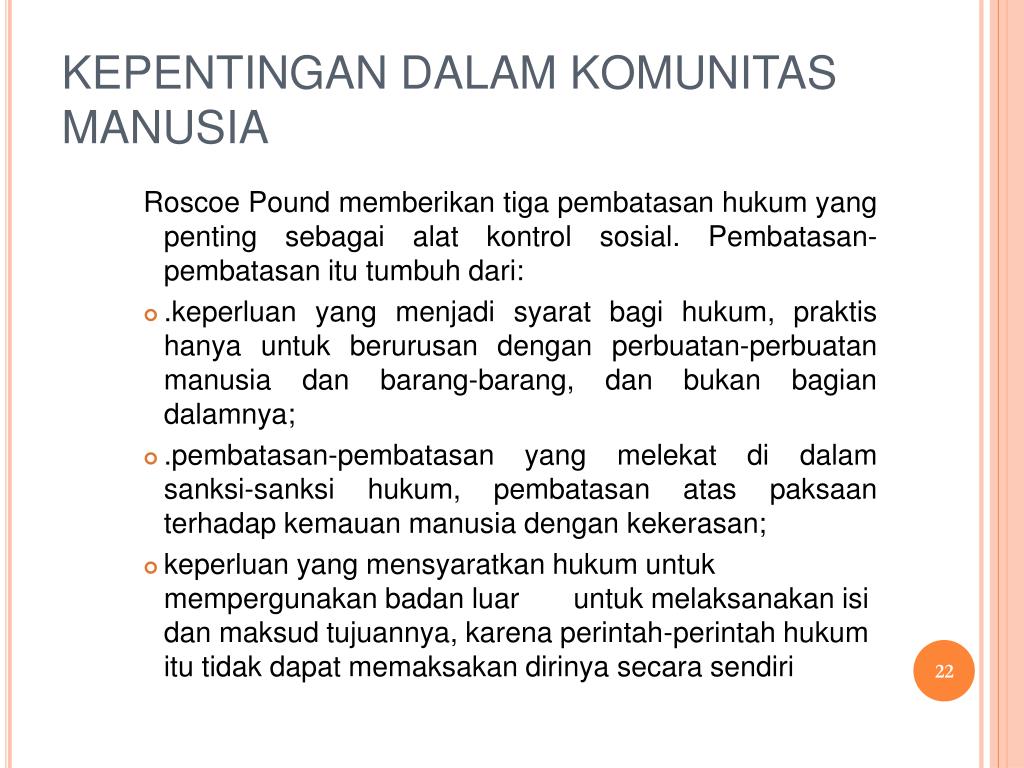 KEPENTINGAN DALAM KOMUNITAS MANUSIA

Roscoe Pound memberikan tiga pembatasan hukum yang penting sebagai alat kontrol sosial. Pembatasan-pembatasan itu tumbuh dari:

.keperluan yang menjadi syarat bagi hukum, praktis hanya untuk berurusan dengan perbuatan-perbuatan manusia dan barang-barang, dan bukan bagian dalamnya;

.pembatasan-pembatasan yang melekat di dalam sanksi-sanksi hukum, pembatasan atas paksaan terhadap kemauan manusia dengan kekerasan;

keperluan yang mensyaratkan hukum untuk mempergunakan badan luar untuk melaksanakan isi dan maksud tujuannya, karena perintah-perintah hukum itu tidak dapat memaksakan dirinya secara sendiri

22